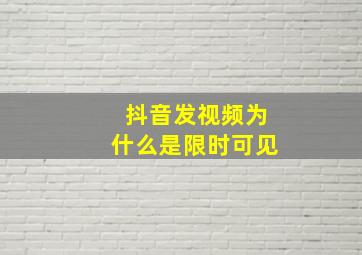 抖音发视频为
什么是限时可见